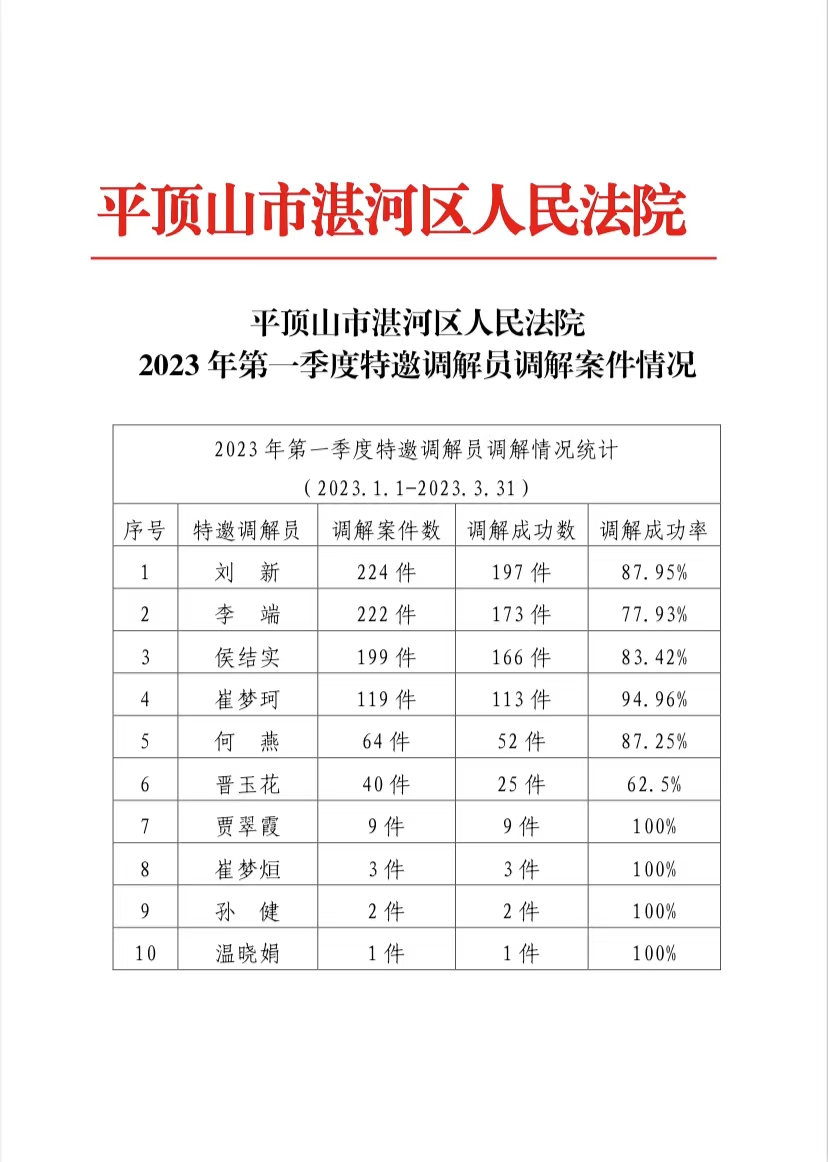 平顶山市湛河区人民法院

平顶山市湛河区人民法院
2023 年第一季度特邀调解员调解案件情况

2023 年第一季度特邀调解员调解情况统计
（2023.1.1-2023.3.31）

| 序号 | 特邀调解员 | 调解案件数 | 调解成功数 | 调解成功率 |
|---|---|---|---|---|
| 1 | 刘　新 | 224 件 | 197 件 | 87.95% |
| 2 | 李　端 | 222 件 | 173 件 | 77.93% |
| 3 | 侯结实 | 199 件 | 166 件 | 83.42% |
| 4 | 崔梦珂 | 119 件 | 113 件 | 94.96% |
| 5 | 何　燕 | 64 件 | 52 件 | 87.25% |
| 6 | 晋玉花 | 40 件 | 25 件 | 62.5% |
| 7 | 贾翠霞 | 9 件 | 9 件 | 100% |
| 8 | 崔梦烜 | 3 件 | 3 件 | 100% |
| 9 | 孙　健 | 2 件 | 2 件 | 100% |
| 10 | 温晓娟 | 1 件 | 1 件 | 100% |